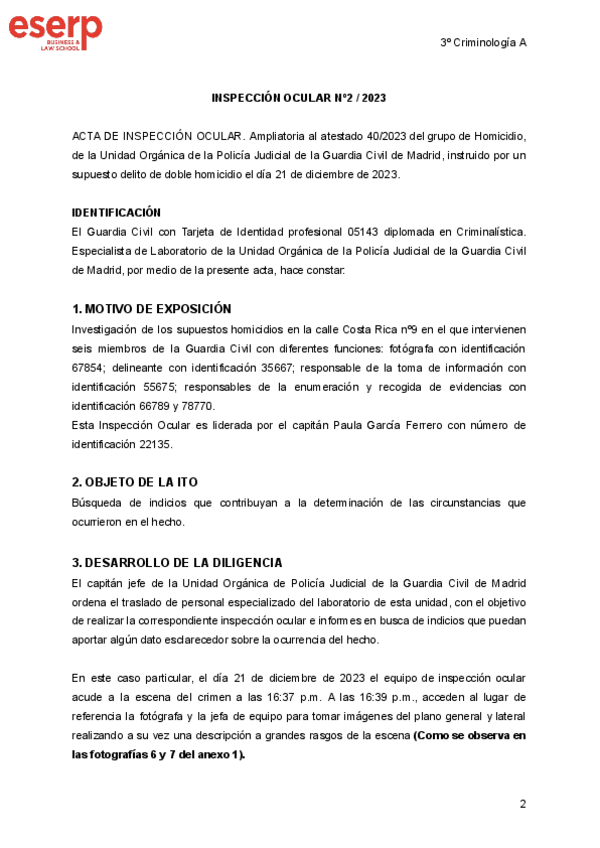 eserp
BUSINESS & LAW SCHOOL

3º Criminología A

INSPECCIÓN OCULAR Nº2 / 2023

ACTA DE INSPECCIÓN OCULAR. Ampliatoria al atestado 40/2023 del grupo de Homicidio, de la Unidad Orgánica de la Policía Judicial de la Guardia Civil de Madrid, instruido por un supuesto delito de doble homicidio el día 21 de diciembre de 2023.

IDENTIFICACIÓN
El Guardia Civil con Tarjeta de Identidad profesional 05143 diplomada en Criminalística. Especialista de Laboratorio de la Unidad Orgánica de la Policía Judicial de la Guardia Civil de Madrid, por medio de la presente acta, hace constar:

1. MOTIVO DE EXPOSICIÓN
Investigación de los supuestos homicidios en la calle Costa Rica nº9 en el que intervienen seis miembros de la Guardia Civil con diferentes funciones: fotógrafa con identificación 67854; delineante con identificación 35667; responsable de la toma de información con identificación 55675; responsables de la enumeración y recogida de evidencias con identificación 66789 y 78770.
Esta Inspección Ocular es liderada por el capitán Paula García Ferrero con número de identificación 22135.

2. OBJETO DE LA ITO
Búsqueda de indicios que contribuyan a la determinación de las circunstancias que ocurrieron en el hecho.

3. DESARROLLO DE LA DILIGENCIA
El capitán jefe de la Unidad Orgánica de Policía Judicial de la Guardia Civil de Madrid ordena el traslado de personal especializado del laboratorio de esta unidad, con el objetivo de realizar la correspondiente inspección ocular e informes en busca de indicios que puedan aportar algún dato esclarecedor sobre la ocurrencia del hecho.

En este caso particular, el día 21 de diciembre de 2023 el equipo de inspección ocular acude a la escena del crimen a las 16:37 p.m. A las 16:39 p.m., acceden al lugar de referencia la fotógrafa y la jefa de equipo para tomar imágenes del plano general y lateral realizando a su vez una descripción a grandes rasgos de la escena (Como se observa en las fotografías 6 y 7 del anexo 1).

2